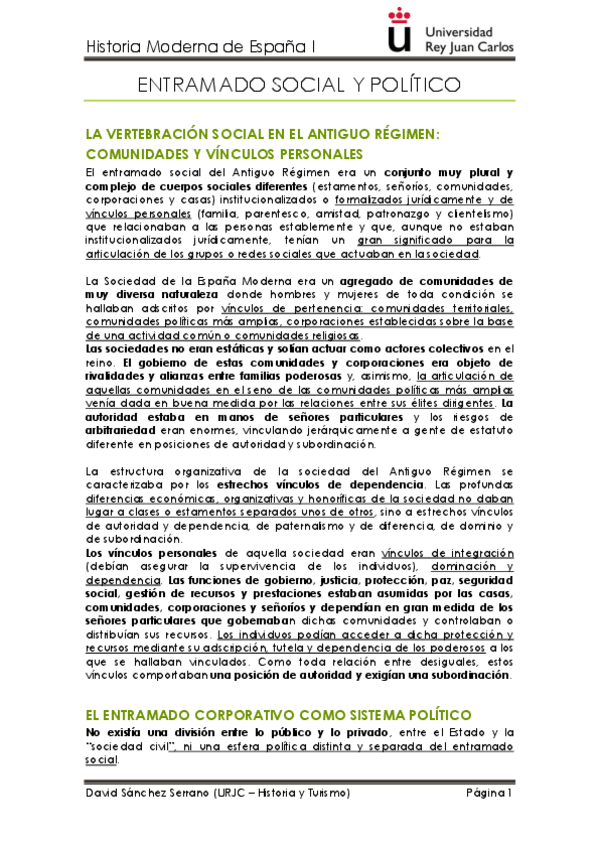 Historia Moderna de España I

Universidad Rey Juan Carlos

ENTRAMADO SOCIAL Y POLÍTICO

LA VERTEBRACIÓN SOCIAL EN EL ANTIGUO RÉGIMEN: COMUNIDADES Y VÍNCULOS PERSONALES

El entramado social del Antiguo Régimen era un conjunto muy plural y complejo de cuerpos sociales diferentes (estamentos, señoríos, comunidades, corporaciones y casas) institucionalizados o formalizados jurídicamente y de vínculos personales (familia, parentesco, amistad, patronazgo y clientelismo) que relacionaban a las personas establemente y que, aunque no estaban institucionalizados jurídicamente, tenían un gran significado para la articulación de los grupos o redes sociales que actuaban en la sociedad.

La Sociedad de la España Moderna era un agregado de comunidades de muy diversa naturaleza donde hombres y mujeres de toda condición se hallaban adscritos por vínculos de pertenencia: comunidades territoriales, comunidades políticas más amplias, corporaciones establecidas sobre la base de una actividad común o comunidades religiosas.
Las sociedades no eran estáticas y solían actuar como actores colectivos en el reino. El gobierno de estas comunidades y corporaciones era objeto de rivalidades y alianzas entre familias poderosas y, asimismo, la articulación de aquellas comunidades en el seno de las comunidades políticas más amplias venía dada en buena medida por las relaciones entre sus élites dirigentes. La autoridad estaba en manos de señores particulares y los riesgos de arbitrariedad eran enormes, vinculando jerárquicamente a gente de estatuto diferente en posiciones de autoridad y subordinación.

La estructura organizativa de la sociedad del Antiguo Régimen se caracterizaba por los estrechos vínculos de dependencia. Las profundas diferencias económicas, organizativas y honoríficas de la sociedad no daban lugar a clases o estamentos separados unos de otros, sino a estrechos vínculos de autoridad y dependencia, de paternalismo y de diferencia, de dominio y de subordinación.
Los vínculos personales de aquella sociedad eran vínculos de integración (debían asegurar la supervivencia de los individuos), dominación y dependencia. Las funciones de gobierno, justicia, protección, paz, seguridad social, gestión de recursos y prestaciones estaban asumidas por las casas, comunidades, corporaciones y señoríos y dependían en gran medida de los señores particulares que gobernaban dichas comunidades y controlaban o distribuían sus recursos. Los individuos podían acceder a dicha protección y recursos mediante su adscripción, tutela y dependencia de los poderosos a los que se hallaban vinculados. Como toda relación entre desiguales, estos vínculos comportaban una posición de autoridad y exigían una subordinación.

EL ENTRAMADO CORPORATIVO COMO SISTEMA POLÍTICO

No existía una división entre lo público y lo privado, entre el Estado y la "sociedad civil", ni una esfera política distinta y separada del entramado social.

David Sánchez Serrano (URJC – Historia y Turismo)    Página 1